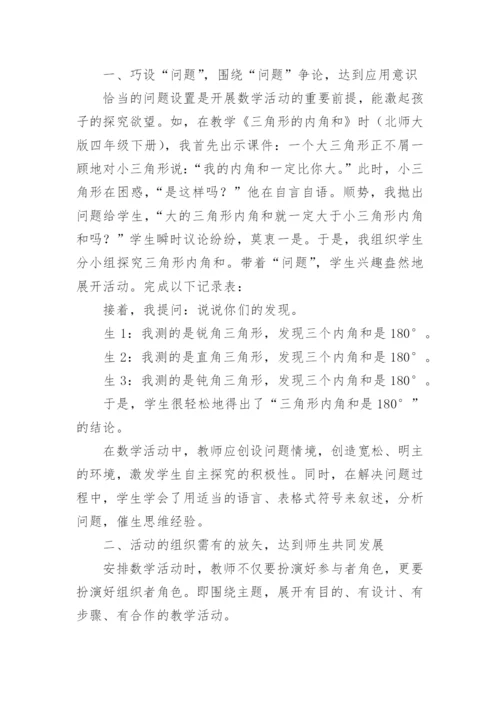 一、巧设“问题”，围绕“问题”争论，达到应用意识

恰当的问题设置是开展数学活动的重要前提，能激起孩子的探究欲望。如，在教学《三角形的内角和》时（北师大版四年级下册），我首先出示课件：一个大三角形正不屑一顾地对小三角形说：“我的内角和一定比你大。”此时，小三角形在困惑，“是这样吗？”他在自言自语。顺势，我抛出问题给学生，“大的三角形内角和就一定大于小三角形内角和吗？”学生瞬时议论纷纷，莫衷一是。于是，我组织学生分小组探究三角形内角和。带着“问题”，学生兴趣盎然地展开活动。完成以下记录表：

接着，我提问：说说你们的发现。

生 1：我测的是锐角三角形，发现三个内角和是 180°。

生 2：我测的是直角三角形，发现三个内角和是 180°。

生 3：我测的是钝角三角形，发现三个内角和是 180°。

于是，学生很轻松地得出了“三角形内角和是 180°”的结论。

在数学活动中，教师应创设问题情境，创造宽松、明主的环境，激发学生自主探究的积极性。同时，在解决问题过程中，学生学会了用适当的语言、表格式符号来叙述，分析问题，催生思维经验。

二、活动的组织需有的放矢，达到师生共同发展

安排数学活动时，教师不仅要扮演好参与者角色，更要扮演好组织者角色。即围绕主题，展开有目的、有设计、有步骤、有合作的教学活动。